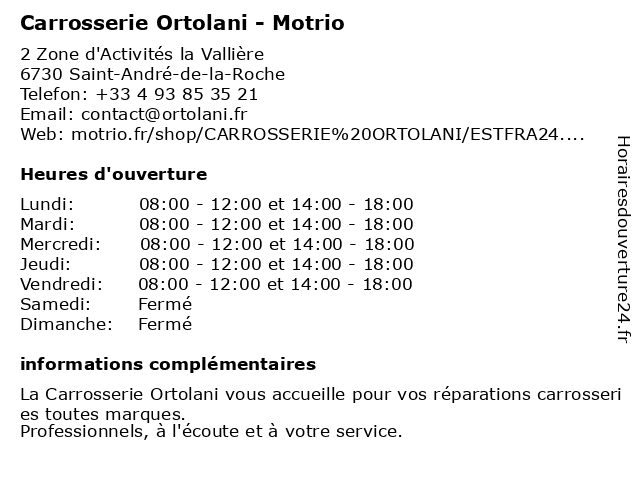 Carrosserie Ortolani - Motrio

2 Zone d'Activités la Vallière
6730 Saint-André-de-la-Roche
Telefon: +33 4 93 85 35 21
Email: contact@ortolani.fr
Web: motrio.fr/shop/CARROSSERIE%20ORTOLANI/ESTFRA24....

Heures d'ouverture

Lundi: 08:00 - 12:00 et 14:00 - 18:00
Mardi: 08:00 - 12:00 et 14:00 - 18:00
Mercredi: 08:00 - 12:00 et 14:00 - 18:00
Jeudi: 08:00 - 12:00 et 14:00 - 18:00
Vendredi: 08:00 - 12:00 et 14:00 - 18:00
Samedi: Fermé
Dimanche: Fermé

informations complémentaires

La Carrosserie Ortolani vous accueille pour vos réparations carrosseries toutes marques.
Professionnels, à l'écoute et à votre service.

Horairesdouverture24.fr